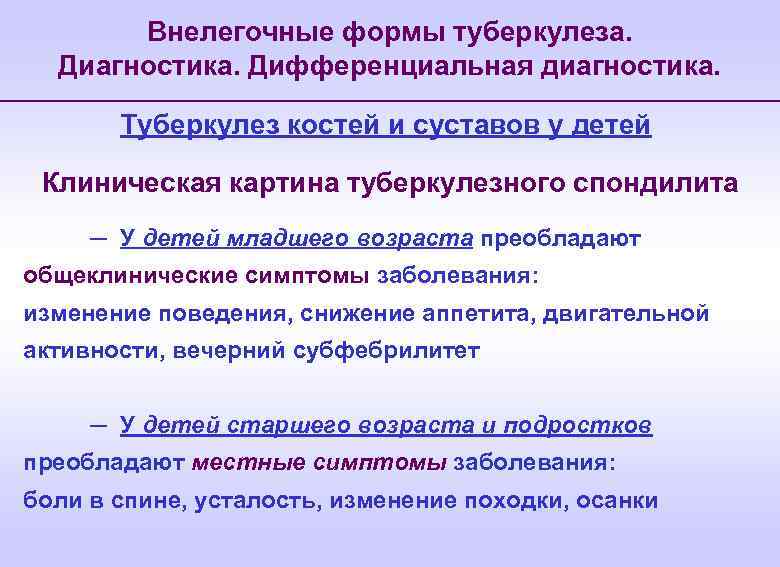 Внелегочные формы туберкулеза. Диагностика. Дифференциальная диагностика.

Туберкулез костей и суставов у детей

Клиническая картина туберкулезного спондилита

— У детей младшего возраста преобладают общеклинические симптомы заболевания: изменение поведения, снижение аппетита, двигательной активности, вечерний субфебрилитет

— У детей старшего возраста и подростков преобладают местные симптомы заболевания: боли в спине, усталость, изменение походки, осанки